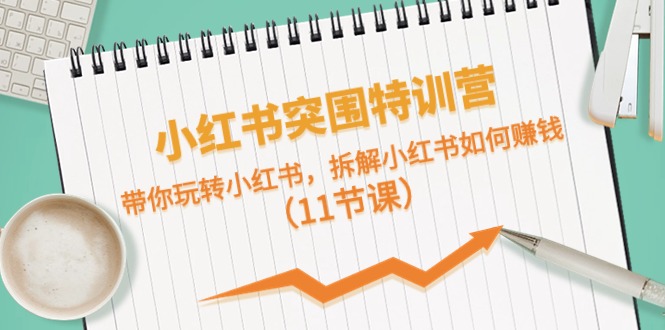 小红书突围特训营

带你玩转小红书，拆解小红书如何赚钱
（11节课）